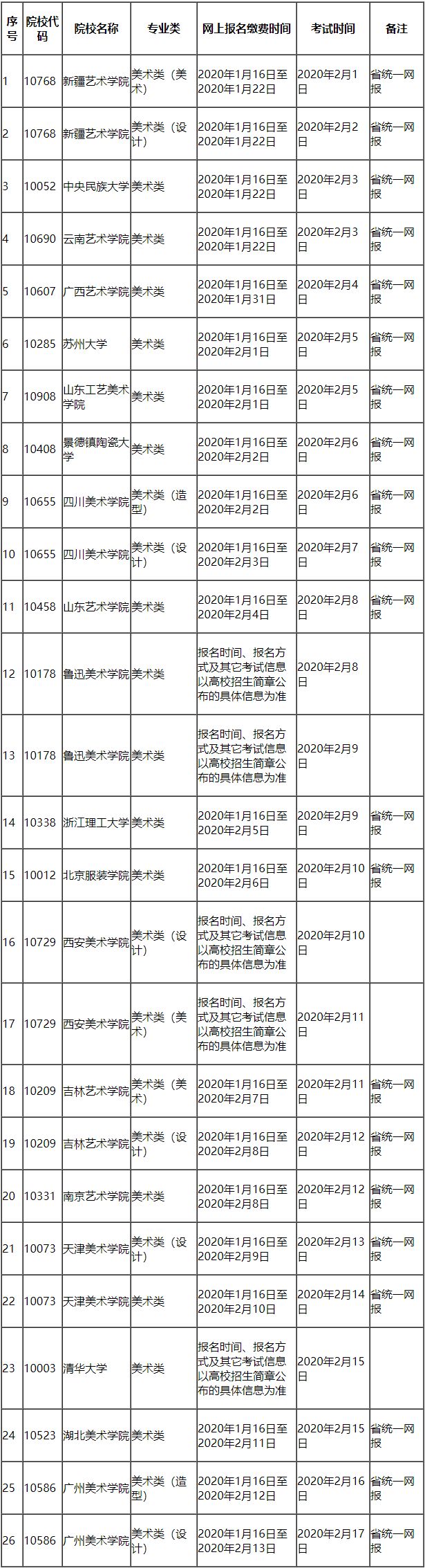 | 序号 | 院校代码 | 院校名称 | 专业类 | 网上报名缴费时间 | 考试时间 | 备注 |
|---|---|---|---|---|---|---|
| 1 | 10768 | 新疆艺术学院 | 美术类（美术） | 2020年1月16日至2020年1月22日 | 2020年2月1日 | 省统一网报 |
| 2 | 10768 | 新疆艺术学院 | 美术类（设计） | 2020年1月16日至2020年1月22日 | 2020年2月2日 | 省统一网报 |
| 3 | 10052 | 中央民族大学 | 美术类 | 2020年1月16日至2020年1月22日 | 2020年2月3日 | 省统一网报 |
| 4 | 10690 | 云南艺术学院 | 美术类 | 2020年1月16日至2020年1月22日 | 2020年2月3日 | 省统一网报 |
| 5 | 10607 | 广西艺术学院 | 美术类 | 2020年1月16日至2020年1月31日 | 2020年2月4日 | 省统一网报 |
| 6 | 10285 | 苏州大学 | 美术类 | 2020年1月16日至2020年2月1日 | 2020年2月5日 | 省统一网报 |
| 7 | 10908 | 山东工艺美术学院 | 美术类 | 2020年1月16日至2020年2月1日 | 2020年2月5日 | 省统一网报 |
| 8 | 10408 | 景德镇陶瓷大学 | 美术类 | 2020年1月16日至2020年2月2日 | 2020年2月6日 | 省统一网报 |
| 9 | 10655 | 四川美术学院 | 美术类（造型） | 2020年1月16日至2020年2月2日 | 2020年2月6日 | 省统一网报 |
| 10 | 10655 | 四川美术学院 | 美术类（设计） | 2020年1月16日至2020年2月3日 | 2020年2月7日 | 省统一网报 |
| 11 | 10458 | 山东艺术学院 | 美术类 | 2020年1月16日至2020年2月4日 | 2020年2月8日 | 省统一网报 |
| 12 | 10178 | 鲁迅美术学院 | 美术类 | 报名时间、报名方式及其它考试信息以高校招生简章公布的具体信息为准 | 2020年2月8日 | |
| 13 | 10178 | 鲁迅美术学院 | 美术类 | 报名时间、报名方式及其它考试信息以高校招生简章公布的具体信息为准 | 2020年2月9日 | |
| 14 | 10338 | 浙江理工大学 | 美术类 | 2020年1月16日至2020年2月5日 | 2020年2月9日 | 省统一网报 |
| 15 | 10012 | 北京服装学院 | 美术类 | 2020年1月16日至2020年2月6日 | 2020年2月10日 | 省统一网报 |
| 16 | 10729 | 西安美术学院 | 美术类（设计） | 报名时间、报名方式及其它考试信息以高校招生简章公布的具体信息为准 | 2020年2月10日 | |
| 17 | 10729 | 西安美术学院 | 美术类（美术） | 报名时间、报名方式及其它考试信息以高校招生简章公布的具体信息为准 | 2020年2月11日 | |
| 18 | 10209 | 吉林艺术学院 | 美术类（美术） | 2020年1月16日至2020年2月7日 | 2020年2月11日 | 省统一网报 |
| 19 | 10209 | 吉林艺术学院 | 美术类（设计） | 2020年1月16日至2020年2月8日 | 2020年2月12日 | 省统一网报 |
| 20 | 10331 | 南京艺术学院 | 美术类 | 2020年1月16日至2020年2月8日 | 2020年2月12日 | 省统一网报 |
| 21 | 10073 | 天津美术学院 | 美术类（设计） | 2020年1月16日至2020年2月9日 | 2020年2月13日 | 省统一网报 |
| 22 | 10073 | 天津美术学院 | 美术类 | 2020年1月16日至2020年2月10日 | 2020年2月14日 | 省统一网报 |
| 23 | 10003 | 清华大学 | 美术类 | 报名时间、报名方式及其它考试信息以高校招生简章公布的具体信息为准 | 2020年2月15日 | |
| 24 | 10523 | 湖北美术学院 | 美术类 | 2020年1月16日至2020年2月11日 | 2020年2月15日 | 省统一网报 |
| 25 | 10586 | 广州美术学院 | 美术类（造型） | 2020年1月16日至2020年2月12日 | 2020年2月16日 | 省统一网报 |
| 26 | 10586 | 广州美术学院 | 美术类（设计） | 2020年1月16日至2020年2月13日 | 2020年2月17日 | 省统一网报 |